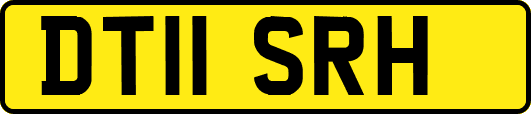 DT11 SRH